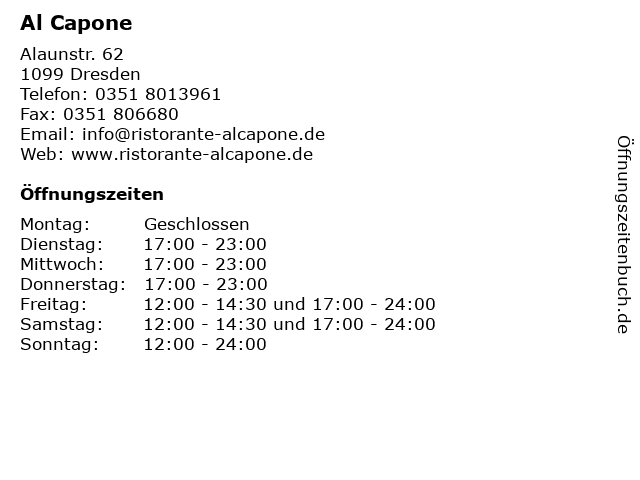 Al Capone

Alaunstr. 62
1099 Dresden
Telefon: 0351 8013961
Fax: 0351 806680
Email: info@ristorante-alcapone.de
Web: www.ristorante-alcapone.de

Öffnungszeiten

| | |
|---|---|
| Montag: | Geschlossen |
| Dienstag: | 17:00 - 23:00 |
| Mittwoch: | 17:00 - 23:00 |
| Donnerstag: | 17:00 - 23:00 |
| Freitag: | 12:00 - 14:30 und 17:00 - 24:00 |
| Samstag: | 12:00 - 14:30 und 17:00 - 24:00 |
| Sonntag: | 12:00 - 24:00 |

Öffnungszeitenbuch.de